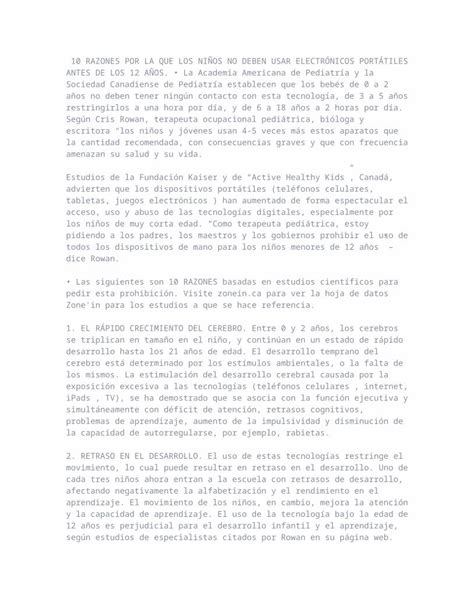 10 RAZONES POR LA QUE LOS NIÑOS NO DEBEN USAR ELECTRÓNICOS PORTÁTILES ANTES DE LOS 12 AÑOS. • La Academia Americana de Pediatría y la Sociedad Canadiense de Pediatría establecen que los bebés de 0 a 2 años no deben tener ningún contacto con esta tecnología, de 3 a 5 años restringirlos a una hora por día, y de 6 a 18 años a 2 horas por día. Según Cris Rowan, terapeuta ocupacional pediátrica, bióloga y escritora "los niños y jóvenes usan 4-5 veces más estos aparatos que la cantidad recomendada, con consecuencias graves y que con frecuencia amenazan su salud y su vida.

"

Estudios de la Fundación Kaiser y de "Active Healthy Kids , Canadá, advierten que los dispositivos portátiles (teléfonos celulares, tabletas, juegos electrónicos ) han aumentado de forma espectacular el acceso, uso y abuso de las tecnologías digitales, especialmente por los niños de muy corta edad. "Como terapeuta pediátrica, estoy pidiendo a los padres, los maestros y los gobiernos prohibir el uso de todos los dispositivos de mano para los niños menores de 12 años – dice Rowan.

• Las siguientes son 10 RAZONES basadas en estudios científicos para pedir esta prohibición. Visite zonein.ca para ver la hoja de datos Zone'in para los estudios a que se hace referencia.

1. EL RÁPIDO CRECIMIENTO DEL CEREBRO. Entre 0 y 2 años, los cerebros se triplican en tamaño en el niño, y continúan en un estado de rápido desarrollo hasta los 21 años de edad. El desarrollo temprano del cerebro está determinado por los estímulos ambientales, o la falta de los mismos. La estimulación del desarrollo cerebral causada por la exposición excesiva a las tecnologías (teléfonos celulares , internet, iPads , TV), se ha demostrado que se asocia con la función ejecutiva y simultáneamente con déficit de atención, retrasos cognitivos, problemas de aprendizaje, aumento de la impulsividad y disminución de la capacidad de autorregularse, por ejemplo, rabietas.

2. RETRASO EN EL DESARROLLO. El uso de estas tecnologías restringe el movimiento, lo cual puede resultar en retraso en el desarrollo. Uno de cada tres niños ahora entran a la escuela con retrasos de desarrollo, afectando negativamente la alfabetización y el rendimiento en el aprendizaje. El movimiento de los niños, en cambio, mejora la atención y la capacidad de aprendizaje. El uso de la tecnología bajo la edad de 12 años es perjudicial para el desarrollo infantil y el aprendizaje, según estudios de especialistas citados por Rowan en su página web.